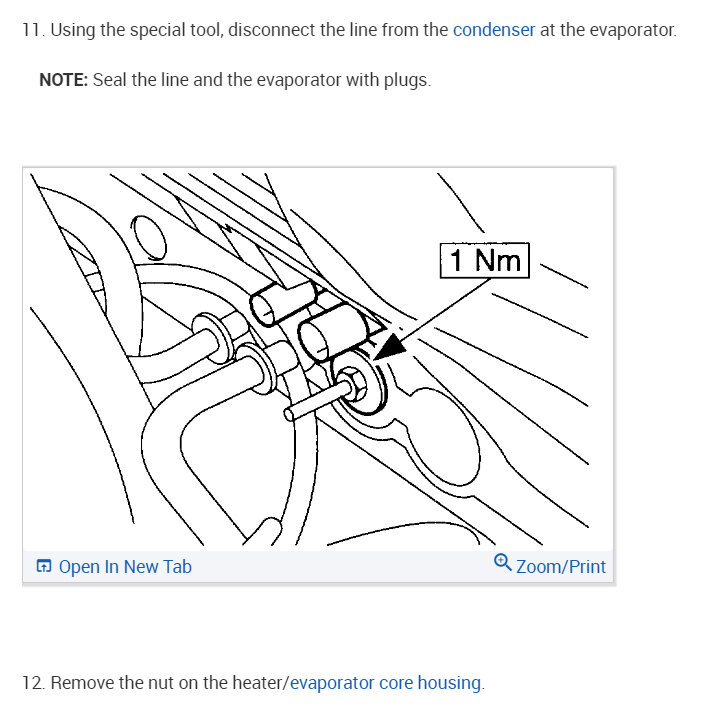 11. Using the special tool, disconnect the line from the condenser at the evaporator.

NOTE: Seal the line and the evaporator with plugs.

1 Nm

Open In New Tab

Zoom/Print

12. Remove the nut on the heater/evaporator core housing.